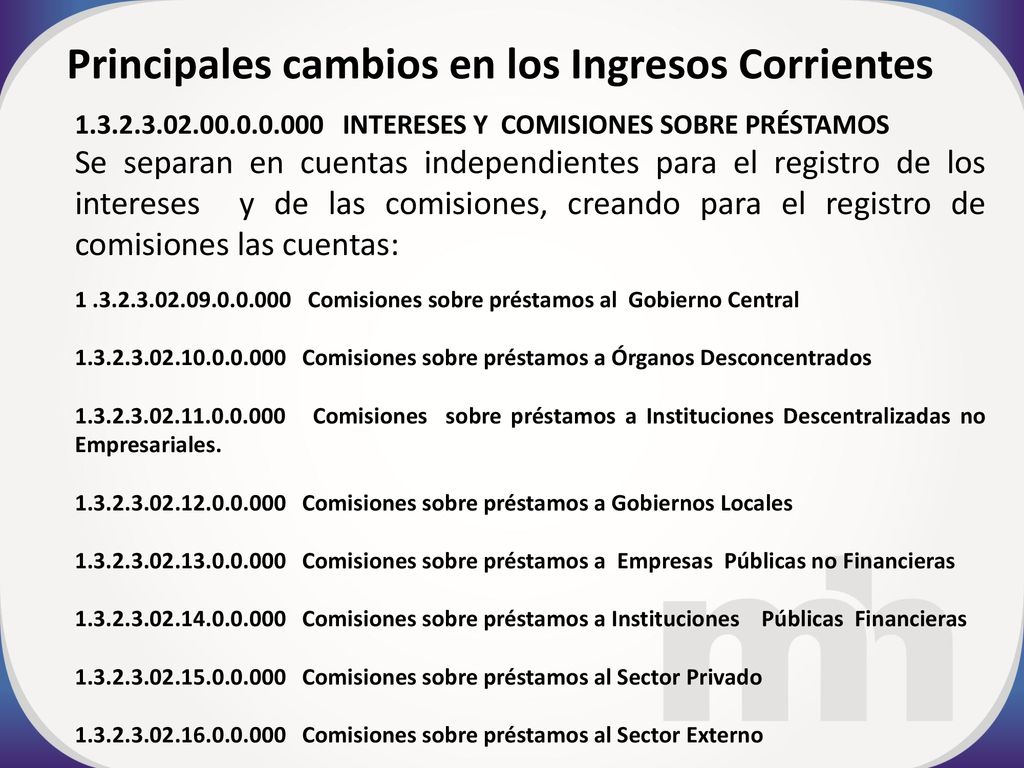 Principales cambios en los Ingresos Corrientes

1.3.2.3.02.00.0.0.000 INTERESES Y COMISIONES SOBRE PRÉSTAMOS
Se separan en cuentas independientes para el registro de los intereses y de las comisiones, creando para el registro de comisiones las cuentas:

1 .3.2.3.02.09.0.0.000 Comisiones sobre préstamos al Gobierno Central

1.3.2.3.02.10.0.0.000 Comisiones sobre préstamos a Órganos Desconcentrados

1.3.2.3.02.11.0.0.000 Comisiones sobre préstamos a Instituciones Descentralizadas no Empresariales.

1.3.2.3.02.12.0.0.000 Comisiones sobre préstamos a Gobiernos Locales

1.3.2.3.02.13.0.0.000 Comisiones sobre préstamos a Empresas Públicas no Financieras

1.3.2.3.02.14.0.0.000 Comisiones sobre préstamos a Instituciones Públicas Financieras

1.3.2.3.02.15.0.0.000 Comisiones sobre préstamos al Sector Privado

1.3.2.3.02.16.0.0.000 Comisiones sobre préstamos al Sector Externo

mh